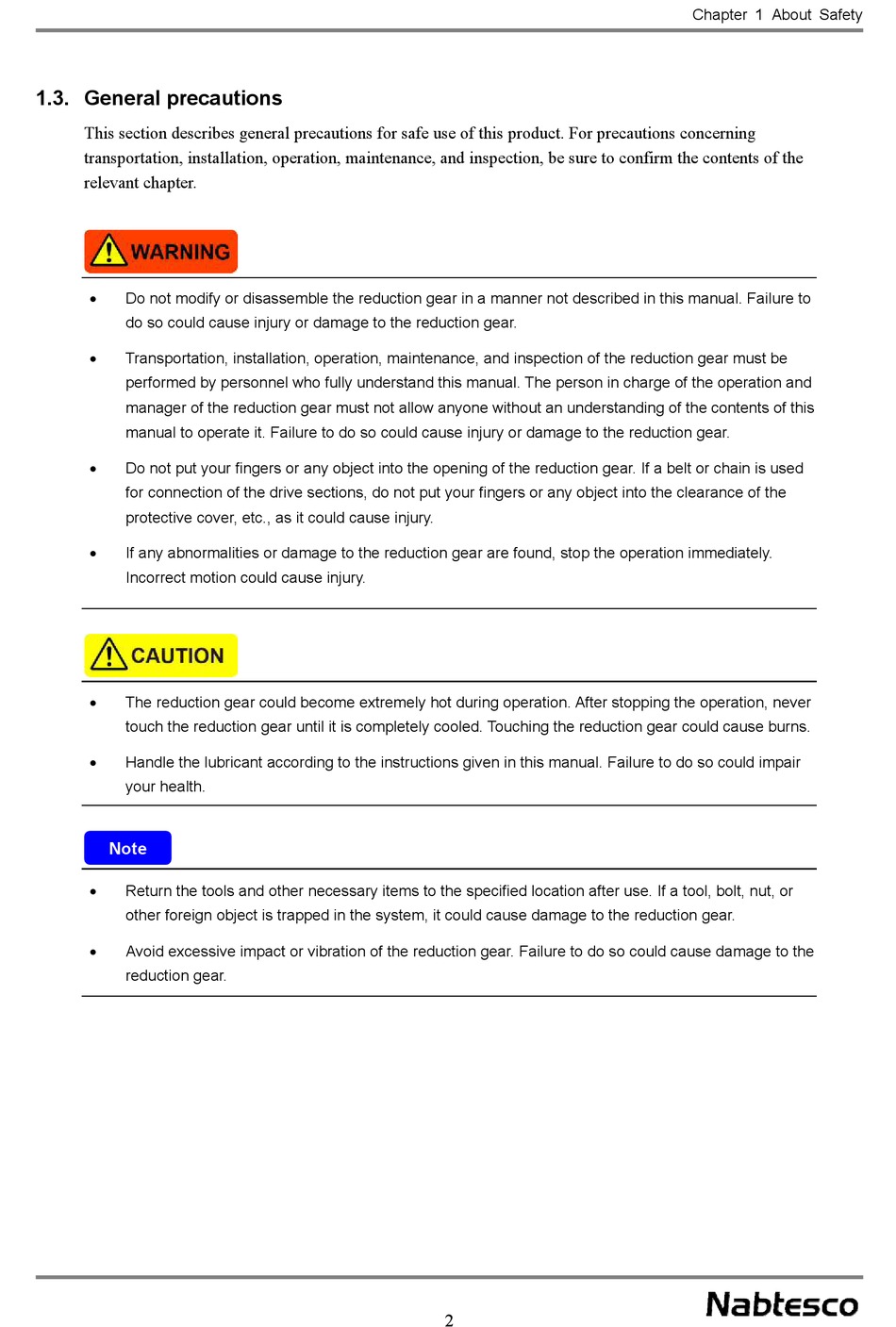 Chapter 1 About Safety

1.3. General precautions

This section describes general precautions for safe use of this product. For precautions concerning transportation, installation, operation, maintenance, and inspection, be sure to confirm the contents of the relevant chapter.

WARNING

• Do not modify or disassemble the reduction gear in a manner not described in this manual. Failure to do so could cause injury or damage to the reduction gear.

• Transportation, installation, operation, maintenance, and inspection of the reduction gear must be performed by personnel who fully understand this manual. The person in charge of the operation and manager of the reduction gear must not allow anyone without an understanding of the contents of this manual to operate it. Failure to do so could cause injury or damage to the reduction gear.

• Do not put your fingers or any object into the opening of the reduction gear. If a belt or chain is used for connection of the drive sections, do not put your fingers or any object into the clearance of the protective cover, etc., as it could cause injury.

• If any abnormalities or damage to the reduction gear are found, stop the operation immediately. Incorrect motion could cause injury.

CAUTION

• The reduction gear could become extremely hot during operation. After stopping the operation, never touch the reduction gear until it is completely cooled. Touching the reduction gear could cause burns.

• Handle the lubricant according to the instructions given in this manual. Failure to do so could impair your health.

Note

• Return the tools and other necessary items to the specified location after use. If a tool, bolt, nut, or other foreign object is trapped in the system, it could cause damage to the reduction gear.

• Avoid excessive impact or vibration of the reduction gear. Failure to do so could cause damage to the reduction gear.

2

Nabtesco